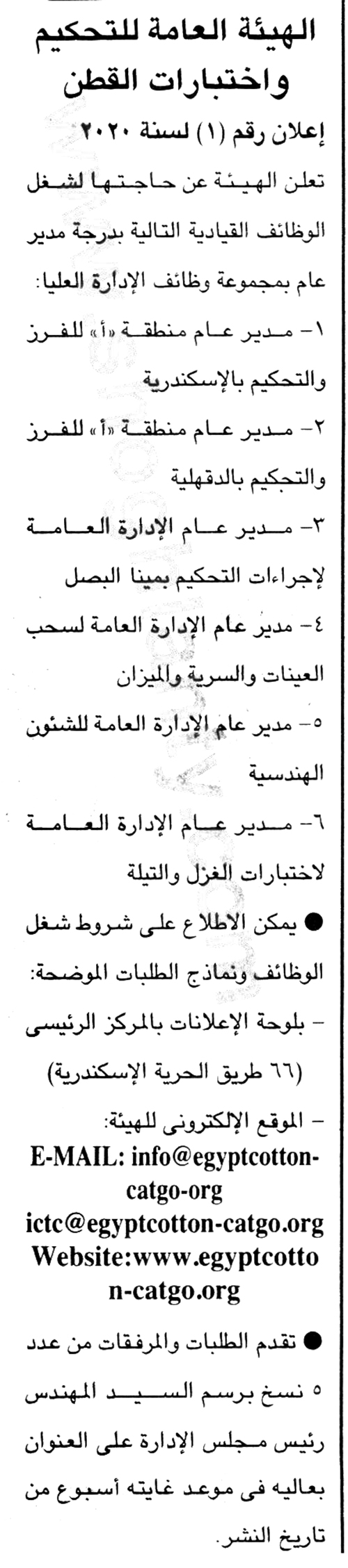 الهيئة العامة للتحكيم واختبارات القطن

إعلان رقم (١) لسنة ٢٠٢٠

تعلن الهيئة عن حاجتها لشغل الوظائف القيادية التالية بدرجة مدير عام بمجموعة وظائف الإدارة العليا:

١- مدير عام منطقة «أ» للفرز والتحكيم بالإسكندرية

٢- مدير عام منطقة «أ» للفرز والتحكيم بالدقهلية

٣- مدير عام الإدارة العامة لإجراءات التحكيم بمينا البصل

٤- مدير عام الإدارة العامة لسحب العينات والسرية والميزان

٥- مدير عام الإدارة العامة للشئون الهندسية

٦- مدير عام الإدارة العامة لاختبارات الغزل والتيلة

● يمكن الاطلاع على شروط شغل الوظائف ونماذج الطلبات الموضحة:

- بلوحة الإعلانات بالمركز الرئيسى (٦٦ طريق الحرية الإسكندرية)

- الموقع الإلكترونى للهيئة:

E-MAIL: info@egyptcotton-catgo-org
ictc@egyptcotton-catgo.org
Website:www.egyptcotton-catgo.org

● تقدم الطلبات والمرفقات من عدد ٥ نسخ برسم السيد المهندس رئيس مجلس الإدارة على العنوان بعاليه فى موعد غايته أسبوع من تاريخ النشر.